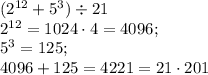 $(2^{12} + 5^3) \div 21$
$2^{12} = 1024 \cdot 4 = 4096;$
$5^3 = 125;$
$4096 + 125 = 4221 = 21 \cdot 201$